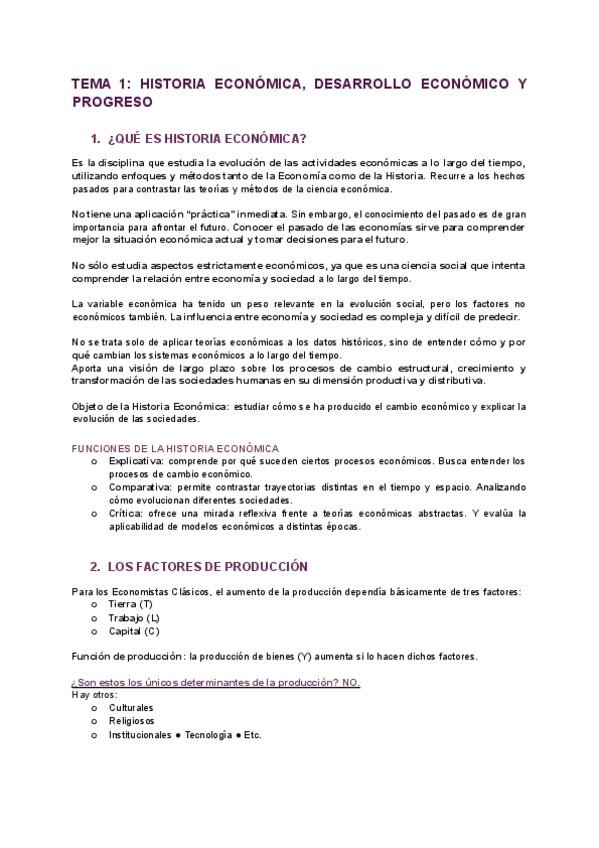 TEMA 1: HISTORIA ECONÓMICA, DESARROLLO ECONÓMICO Y PROGRESO

1. ¿QUÉ ES HISTORIA ECONÓMICA?

Es la disciplina que estudia la evolución de las actividades económicas a lo largo del tiempo, utilizando enfoques y métodos tanto de la Economía como de la Historia. Recurre a los hechos pasados para contrastar las teorías y métodos de la ciencia económica.

No tiene una aplicación "práctica" inmediata. Sin embargo, el conocimiento del pasado es de gran importancia para afrontar el futuro. Conocer el pasado de las economías sirve para comprender mejor la situación económica actual y tomar decisiones para el futuro.

No sólo estudia aspectos estrictamente económicos, ya que es una ciencia social que intenta comprender la relación entre economía y sociedad a lo largo del tiempo.

La variable económica ha tenido un peso relevante en la evolución social, pero los factores no económicos también. La influencia entre economía y sociedad es compleja y difícil de predecir.

No se trata solo de aplicar teorías económicas a los datos históricos, sino de entender cómo y por qué cambian los sistemas económicos a lo largo del tiempo.
Aporta una visión de largo plazo sobre los procesos de cambio estructural, crecimiento y transformación de las sociedades humanas en su dimensión productiva y distributiva.

Objeto de la Historia Económica: estudiar cómo se ha producido el cambio económico y explicar la evolución de las sociedades.

FUNCIONES DE LA HISTORIA ECONÓMICA
o Explicativa: comprende por qué suceden ciertos procesos económicos. Busca entender los procesos de cambio económico.
o Comparativa: permite contrastar trayectorias distintas en el tiempo y espacio. Analizando cómo evolucionan diferentes sociedades.
o Crítica: ofrece una mirada reflexiva frente a teorías económicas abstractas. Y evalúa la aplicabilidad de modelos económicos a distintas épocas.

2. LOS FACTORES DE PRODUCCIÓN

Para los Economistas Clásicos, el aumento de la producción dependía básicamente de tres factores:
o Tierra (T)
o Trabajo (L)
o Capital (C)

Función de producción: la producción de bienes (Y) aumenta si lo hacen dichos factores.

¿Son estos los únicos determinantes de la producción? NO.
Hay otros:
o Culturales
o Religiosos
o Institucionales ● Tecnología ● Etc.